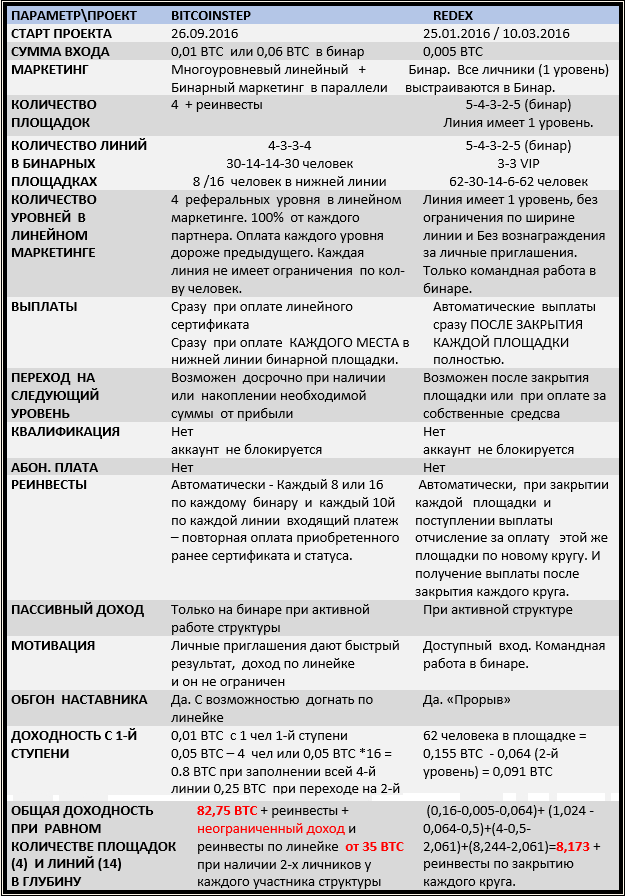 | ПАРАМЕТР\ПРОЕКТ | BITCOINSTEP | REDEX |
|---|---|---|
| СТАРТ ПРОЕКТА | 26.09.2016 | 25.01.2016 / 10.03.2016 |
| СУММА ВХОДА | 0,01 BTC или 0,06 BTC в бинар | 0,005 BTC |
| МАРКЕТИНГ | Многоуровневый линейный + Бинарный маркетинг в параллели | Бинар. Все личники (1 уровень) выстраиваются в Бинар. |
| КОЛИЧЕСТВО ПЛОЩАДОК | 4 + реинвесты | 5-4-3-2-5 (бинар) Линия имеет 1 уровень. |
| КОЛИЧЕСТВО ЛИНИЙ В БИНАРНЫХ ПЛОЩАДКАХ | 4-3-3-4 30-14-14-30 человек 8 /16 человек в нижней линии | 5-4-3-2-5 (бинар) 3-3 VIP 62-30-14-6-62 человек |
| КОЛИЧЕСТВО УРОВНЕЙ В ЛИНЕЙНОМ МАРКЕТИНГЕ | 4 реферальных уровня в линейном маркетинге. 100% от каждого партнера. Оплата каждого уровня дороже предыдущего. Каждая линия не имеет ограничения по кол-ву человек. | Линия имеет 1 уровень, без ограничения по ширине линии и Без вознаграждения за личные приглашения. Только командная работа в бинаре. |
| ВЫПЛАТЫ | Сразу при оплате линейного сертификата Сразу при оплате КАЖДОГО МЕСТА в нижней линии бинарной площадки. | Автоматические выплаты сразу ПОСЛЕ ЗАКРЫТИЯ КАЖДОЙ ПЛОЩАДКИ полностью. |
| ПЕРЕХОД НА СЛЕДУЮЩИЙ УРОВЕНЬ | Возможен досрочно при наличии или накоплении необходимой суммы от прибыли | Возможен после закрытия площадки или при оплате за собственные средсва |
| КВАЛИФИКАЦИЯ | Нет аккаунт не блокируется | Нет аккаунт не блокируется |
| АБОН. ПЛАТА | Нет | Нет |
| РЕИНВЕСТЫ | Автоматически - Каждый 8 или 16 по каждому бинару и каждый 10й по каждой линии входящий платеж – повторная оплата приобретенного ранее сертификата и статуса. | Автоматически, при закрытии каждой площадки и поступлении выплаты отчисление за оплату этой же площадки по новому кругу. И получение выплаты после закрытия каждого круга. |
| ПАССИВНЫЙ ДОХОД | Только на бинаре при активной работе структуры | При активной структуре |
| МОТИВАЦИЯ | Личные приглашения дают быстрый результат, доход по линейке и он не ограничен | Доступный вход. Командная работа в бинаре. |
| ОБГОН НАСТАВНИКА | Да. С возможностью догнать по линейке | Да. «Прорыв» |
| ДОХОДНОСТЬ С 1-Й СТУПЕНИ | 0,01 BTC с 1 чел 1-й ступени 0,05 BTC – 4 чел или 0,05 BTC *16 = 0.8 BTC при заполнении всей 4-й линии 0,25 BTC при переходе на 2-й | 62 человека в площадке = 0,155 BTC - 0,064 (2-й уровень) = 0,091 BTC |
| ОБЩАЯ ДОХОДНОСТЬ ПРИ РАВНОМ КОЛИЧЕСТВЕ ПЛОЩАДОК (4) И ЛИНИЙ (14) В ГЛУБИНУ | 82,75 BTC + реинвесты + неограниченный доход и реинвесты по линейке от 35 BTC при наличии 2-х личников у каждого участника структуры | (0,16-0,005-0,064)+ (1,024 - 0,064-0,5)+(4-0,5-2,061)+(8,244-2,061)=8,173 + реинвесты по закрытию каждого круга. |